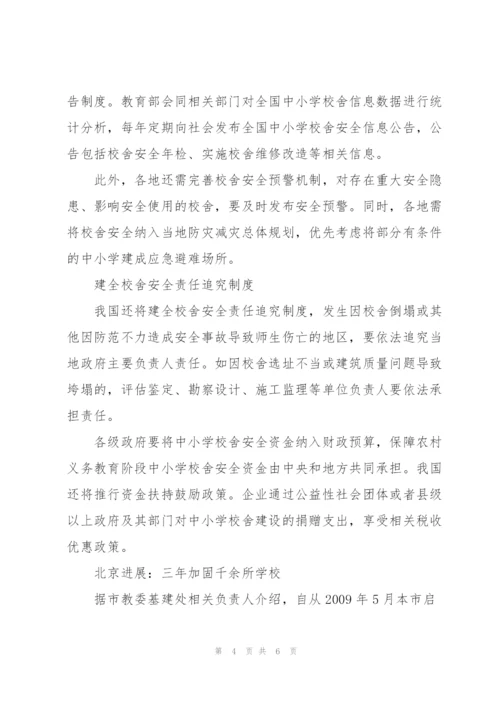 告制度。教育部会同相关部门对全国中小学校舍信息数据进行统计分析，每年定期向社会发布全国中小学校舍安全信息公告，公告包括校舍安全年检、实施校舍维修改造等相关信息。

此外，各地还需完善校舍安全预警机制，对存在重大安全隐患、影响安全使用的校舍，要及时发布安全预警。同时，各地需将校舍安全纳入当地防灾减灾总体规划，优先考虑将部分有条件的中小学建成应急避难场所。

建全校舍安全责任追究制度

我国还将建全校舍安全责任追究制度，发生因校舍倒塌或其他因防范不力造成安全事故导致师生伤亡的地区，要依法追究当地政府主要负责人责任。如因校舍选址不当或建筑质量问题导致垮塌的，评估鉴定、勘察设计、施工监理等单位负责人要依法承担责任。

各级政府要将中小学校舍安全资金纳入财政预算，保障农村义务教育阶段中小学校舍安全资金由中央和地方共同承担。我国还将推行资金扶持鼓励政策。企业通过公益性社会团体或者县级以上政府及其部门对中小学校舍建设的捐赠支出，享受相关税收优惠政策。

北京进展：三年加固千余所学校

据市教委基建处相关负责人介绍，自从 2009 年 5 月本市启

第 4 页 共 6 页